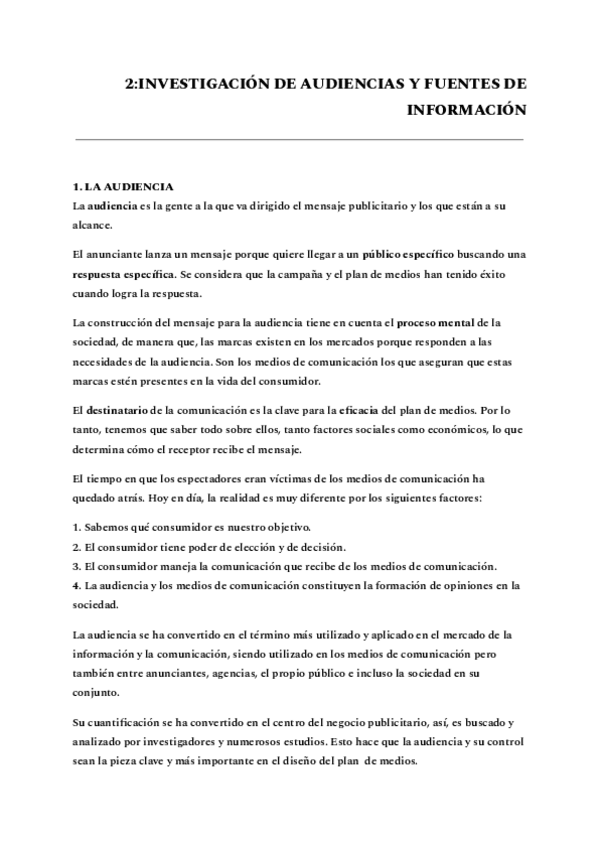 2:INVESTIGACIÓN DE AUDIENCIAS Y FUENTES DE INFORMACIÓN

1. LA AUDIENCIA
La audiencia es la gente a la que va dirigido el mensaje publicitario y los que están a su alcance.

El anunciante lanza un mensaje porque quiere llegar a un público específico buscando una respuesta específica. Se considera que la campaña y el plan de medios han tenido éxito cuando logra la respuesta.

La construcción del mensaje para la audiencia tiene en cuenta el proceso mental de la sociedad, de manera que, las marcas existen en los mercados porque responden a las necesidades de la audiencia. Son los medios de comunicación los que aseguran que estas marcas estén presentes en la vida del consumidor.

El destinatario de la comunicación es la clave para la eficacia del plan de medios. Por lo tanto, tenemos que saber todo sobre ellos, tanto factores sociales como económicos, lo que determina cómo el receptor recibe el mensaje.

El tiempo en que los espectadores eran víctimas de los medios de comunicación ha quedado atrás. Hoy en día, la realidad es muy diferente por los siguientes factores:

1. Sabemos qué consumidor es nuestro objetivo.
2. El consumidor tiene poder de elección y de decisión.
3. El consumidor maneja la comunicación que recibe de los medios de comunicación.
4. La audiencia y los medios de comunicación constituyen la formación de opiniones en la sociedad.

La audiencia se ha convertido en el término más utilizado y aplicado en el mercado de la información y la comunicación, siendo utilizado en los medios de comunicación pero también entre anunciantes, agencias, el propio público e incluso la sociedad en su conjunto.

Su cuantificación se ha convertido en el centro del negocio publicitario, así, es buscado y analizado por investigadores y numerosos estudios. Esto hace que la audiencia y su control sean la pieza clave y más importante en el diseño del plan de medios.